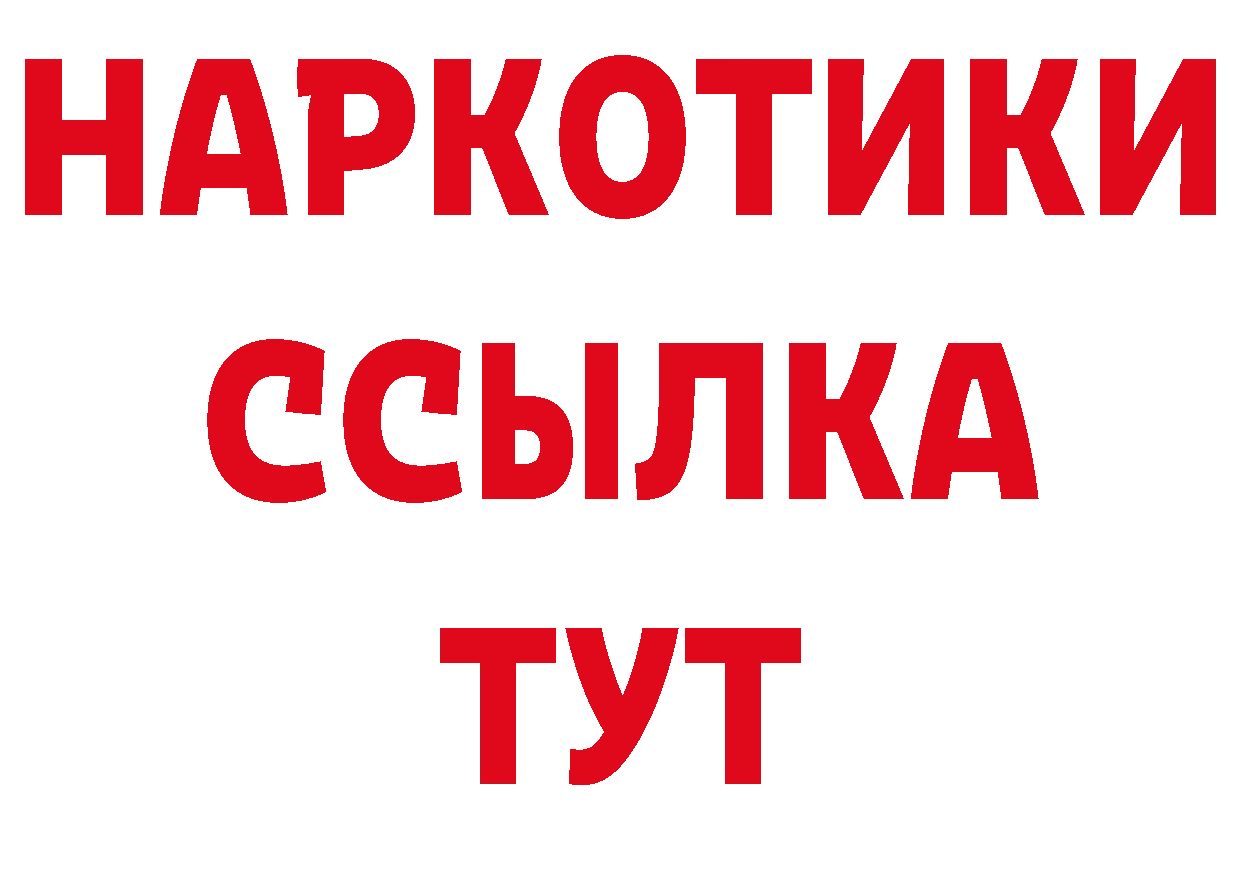 НАРКОТИКИ
ССЫЛКА
ТУТ